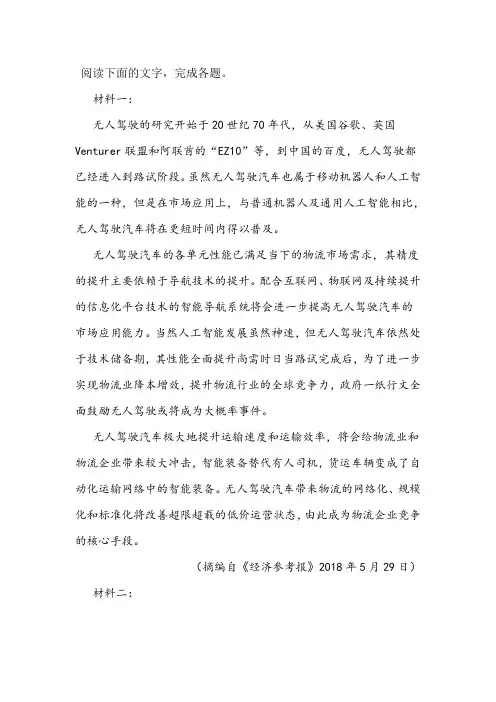 阅读下面的文字，完成各题。

材料一：

无人驾驶的研究开始于20世纪70年代，从美国谷歌、英国Venturer联盟和阿联酋的“EZ10”等，到中国的百度，无人驾驶都已经进入到路试阶段。虽然无人驾驶汽车也属于移动机器人和人工智能的一种，但是在市场应用上，与普通机器人及通用人工智能相比，无人驾驶汽车将在更短时间内得以普及。

无人驾驶汽车的各单元性能已满足当下的物流市场需求，其精度的提升主要依赖于导航技术的提升。配合互联网、物联网及持续提升的信息化平台技术的智能导航系统将会进一步提高无人驾驶汽车的市场应用能力。当然人工智能发展虽然神速，但无人驾驶汽车依然处于技术储备期，其性能全面提升尚需时日当路试完成后，为了进一步实现物流业降本增效，提升物流行业的全球竞争力，政府一纸行文全面鼓励无人驾驶或将成为大概率事件。

无人驾驶汽车极大地提升运输速度和运输效率，将会给物流业和物流企业带来较大冲击，智能装备替代有人司机，货运车辆变成了自动化运输网络中的智能装备。无人驾驶汽车带来物流的网络化、规模化和标准化将改善超限超载的低价运营状态，由此成为物流企业竞争的核心手段。

（摘编自《经济参考报》2018年5月29日）

材料二：